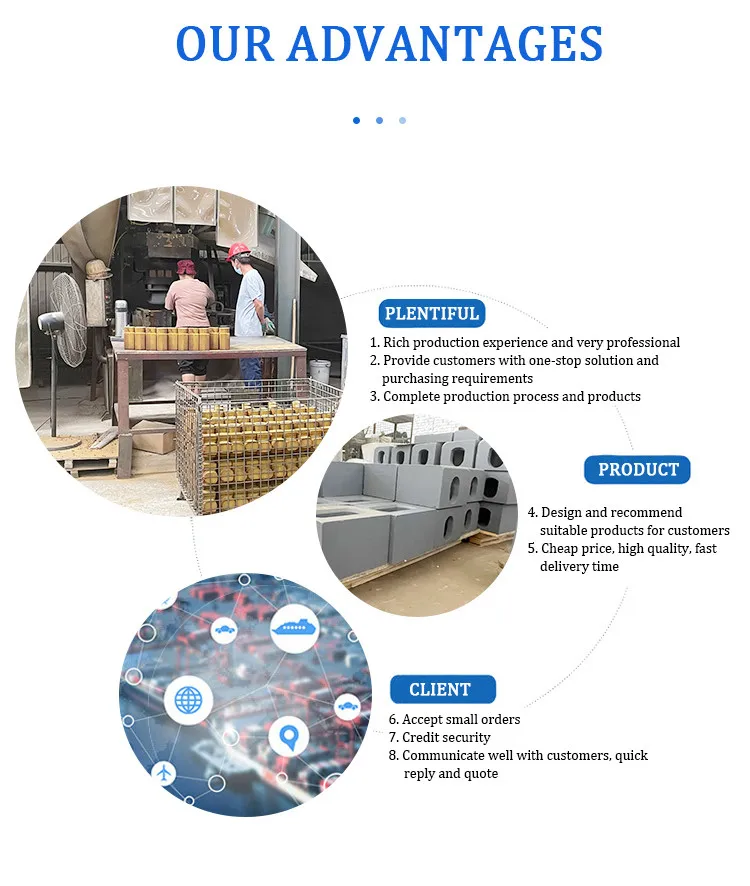 OUR ADVANTAGES

PLENTIFUL

1. Rich production experience and very professional
2. Provide customers with one-stop solution and purchasing requirements
3. Complete production process and products

PRODUCT

4. Design and recommend suitable products for customers
5. Cheap price, high quality, fast delivery time

CLIENT

6. Accept small orders
7. Credit security
8. Communicate well with customers, quick reply and quote